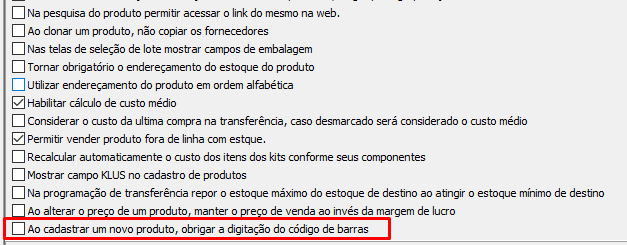 Na pesquisa do produto permitir acessar o link do mesmo na web.
Ao clonar um produto, não copiar os fornecedores
Nas telas de seleção de lote mostrar campos de embalagem
Tornar obrigatório o endereçamento do estoque do produto
Utilizar endereçamento do produto em ordem alfabética
Habilitar cálculo de custo médio
Considerar o custo da ultima compra na transferência, caso desmarcado será considerado o custo médio
Permitir vender produto fora de linha com estque.
Recalcular automaticamente o custo dos itens dos kits conforme seus componentes
Mostrar campo KLUS no cadastro de produtos
Na programação de transferência repor o estoque máximo do estoque de destino ao atingir o estoque mínimo de destino
Ao alterar o preço de um produto, manter o preço de venda ao invés da margem de lucro
Ao cadastrar um novo produto, obrigar a digitação do código de barras